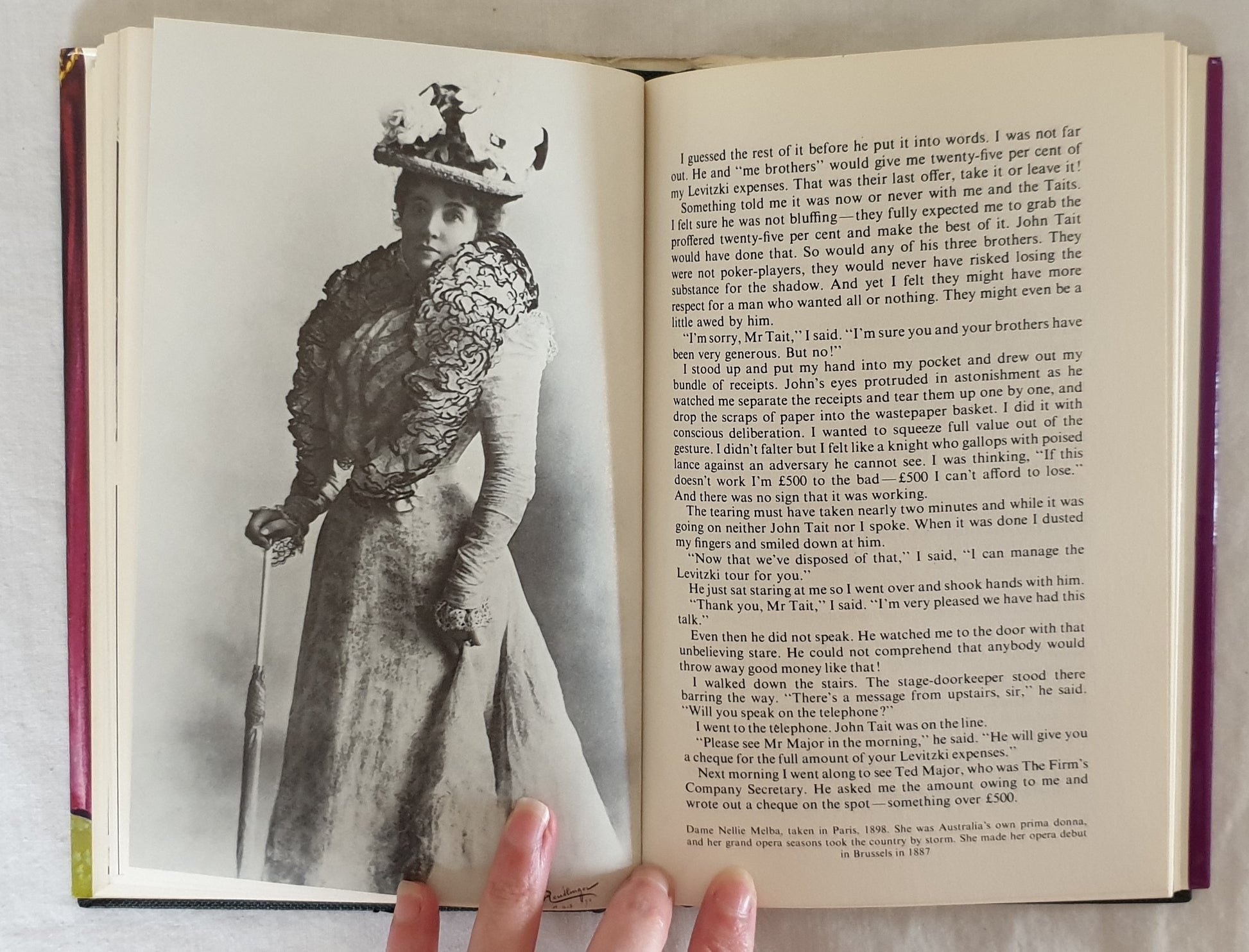 I guessed the rest of it before he put it into words. I was not far out. He and "me brothers" would give me twenty-five per cent of my Levitzki expenses. That was their last offer, take it or leave it!

Something told me it was now or never with me and the Taits. I felt sure he was not bluffing—they fully expected me to grab the proffered twenty-five per cent and make the best of it. John Tait would have done that. So would any of his three brothers. They were not poker-players, they would never have risked losing the substance for the shadow. And yet I felt they might have more respect for a man who wanted all or nothing. They might even be a little awed by him.

"I'm sorry, Mr Tait," I said. "I'm sure you and your brothers have been very generous. But no!"

I stood up and put my hand into my pocket and drew out my bundle of receipts. John's eyes protruded in astonishment as he watched me separate the receipts and tear them up one by one, and drop the scraps of paper into the wastepaper basket. I did it with conscious deliberation. I wanted to squeeze full value out of the gesture. I didn't falter but I felt like a knight who gallops with poised lance against an adversary he cannot see. I was thinking, "If this doesn't work I'm £500 to the bad—£500 I can't afford to lose." And there was no sign that it was working.

The tearing must have taken nearly two minutes and while it was going on neither John Tait nor I spoke. When it was done I dusted my fingers and smiled down at him.

"Now that we've disposed of that," I said, "I can manage the Levitzki tour for you."

He just sat staring at me so I went over and shook hands with him.

"Thank you, Mr Tait," I said. "I'm very pleased we have had this talk."

Even then he did not speak. He watched me to the door with that unbelieving stare. He could not comprehend that anybody would throw away good money like that!

I walked down the stairs. The stage-doorkeeper stood there barring the way. "There's a message from upstairs, sir," he said. "Will you speak on the telephone?"

I went to the telephone. John Tait was on the line.

"Please see Mr Major in the morning," he said. "He will give you a cheque for the full amount of your Levitzki expenses."

Next morning I went along to see Ted Major, who was The Firm's Company Secretary. He asked me the amount owing to me and wrote out a cheque on the spot—something over £500.

Dame Nellie Melba, taken in Paris, 1898. She was Australia's own prima donna, and her grand opera seasons took the country by storm. She made her opera debut in Brussels in 1887